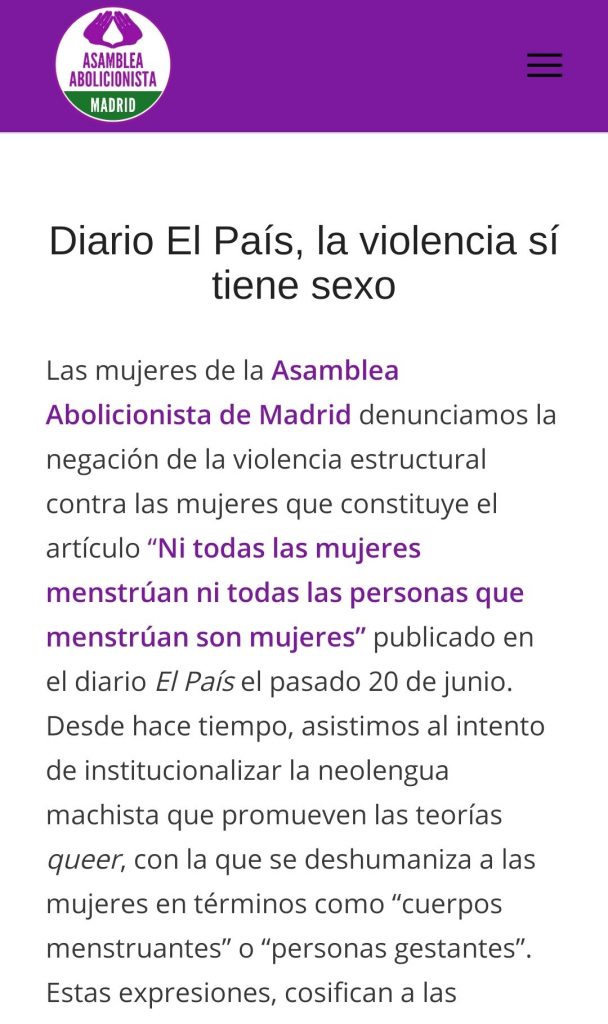 ASAMBLEA ABOLICIONISTA MADRID

Diario El País, la violencia sí tiene sexo

Las mujeres de la Asamblea Abolicionista de Madrid denunciamos la negación de la violencia estructural contra las mujeres que constituye el artículo “Ni todas las mujeres menstrúan ni todas las personas que menstrúan son mujeres” publicado en el diario El País el pasado 20 de junio. Desde hace tiempo, asistimos al intento de institucionalizar la neolengua machista que promueven las teorías queer, con la que se deshumaniza a las mujeres en términos como “cuerpos menstruantes” o “personas gestantes”. Estas expresiones, cosifican a las